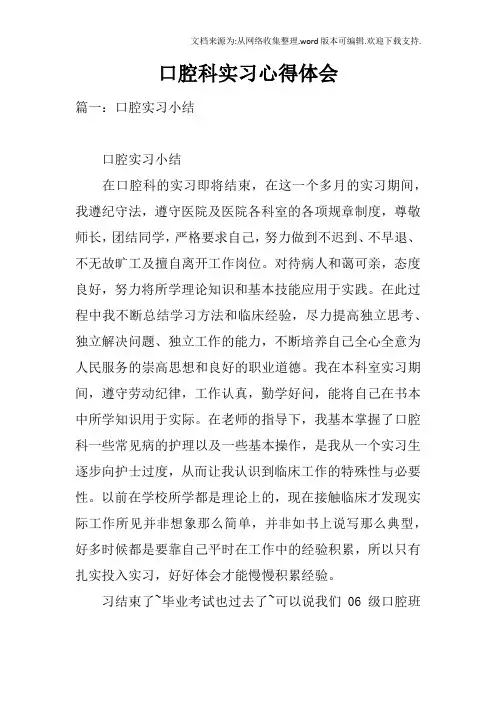 文档来源为:从网络收集整理.word版本可编辑.欢迎下载支持.

口腔科实习心得体会

篇一：口腔实习小结

口腔实习小结

在口腔科的实习即将结束，在这一个多月的实习期间，我遵纪守法，遵守医院及医院各科室的各项规章制度，尊敬师长，团结同学，严格要求自己，努力做到不迟到、不早退、不无故旷工及擅自离开工作岗位。对待病人和蔼可亲，态度良好，努力将所学理论知识和基本技能应用于实践。在此过程中我不断总结学习方法和临床经验，尽力提高独立思考、独立解决问题、独立工作的能力，不断培养自己全心全意为人民服务的崇高思想和良好的职业道德。我在本科室实习期间，遵守劳动纪律，工作认真，勤学好问，能将自己在书本中所学知识用于实际。在老师的指导下，我基本掌握了口腔科一些常见病的护理以及一些基本操作，是我从一个实习生逐步向护士过度，从而让我认识到临床工作的特殊性与必要性。以前在学校所学都是理论上的，现在接触临床才发现实际工作所见并非想象那么简单，并非如书上说写那么典型，好多时候都是要靠自己平时在工作中的经验积累，所以只有扎实投入实习，好好体会才能慢慢积累经验。

习结束了~毕业考试也过去了~可以说我们 06 级口腔班